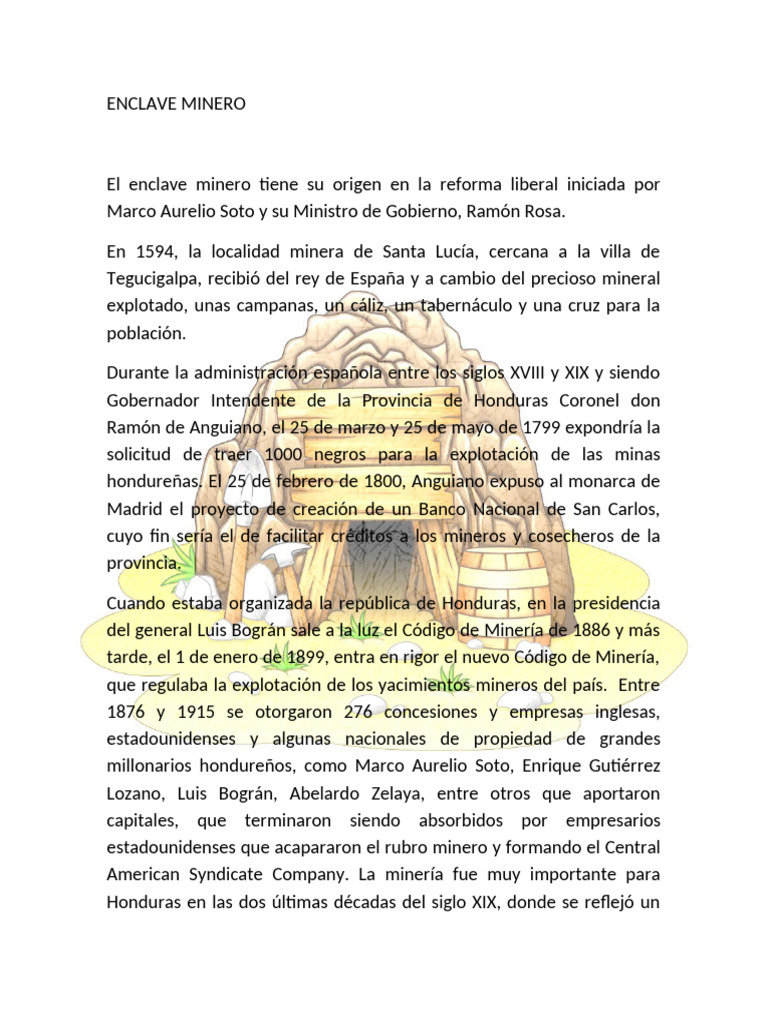 ENCLAVE MINERO

El enclave minero tiene su origen en la reforma liberal iniciada por Marco Aurelio Soto y su Ministro de Gobierno, Ramón Rosa.

En 1594, la localidad minera de Santa Lucía, cercana a la villa de Tegucigalpa, recibió del rey de España y a cambio del precioso mineral explotado, unas campanas, un cáliz, un tabernáculo y una cruz para la población.

Durante la administración española entre los siglos XVIII y XIX y siendo Gobernador Intendente de la Provincia de Honduras Coronel don Ramón de Anguiano, el 25 de marzo y 25 de mayo de 1799 expondría la solicitud de traer 1000 negros para la explotación de las minas hondureñas. El 25 de febrero de 1800, Anguiano expuso al monarca de Madrid el proyecto de creación de un Banco Nacional de San Carlos, cuyo fin sería el de facilitar créditos a los mineros y cosecheros de la provincia.

Cuando estaba organizada la república de Honduras, en la presidencia del general Luis Bográn sale a la luz el Código de Minería de 1886 y más tarde, el 1 de enero de 1899, entra en rigor el nuevo Código de Minería, que regulaba la explotación de los yacimientos mineros del país. Entre 1876 y 1915 se otorgaron 276 concesiones y empresas inglesas, estadounidenses y algunas nacionales de propiedad de grandes millonarios hondureños, como Marco Aurelio Soto, Enrique Gutiérrez Lozano, Luis Bográn, Abelardo Zelaya, entre otros que aportaron capitales, que terminaron siendo absorbidos por empresarios estadounidenses que acapararon el rubro minero y formando el Central American Syndicate Company. La minería fue muy importante para Honduras en las dos últimas décadas del siglo XIX, donde se reflejó un